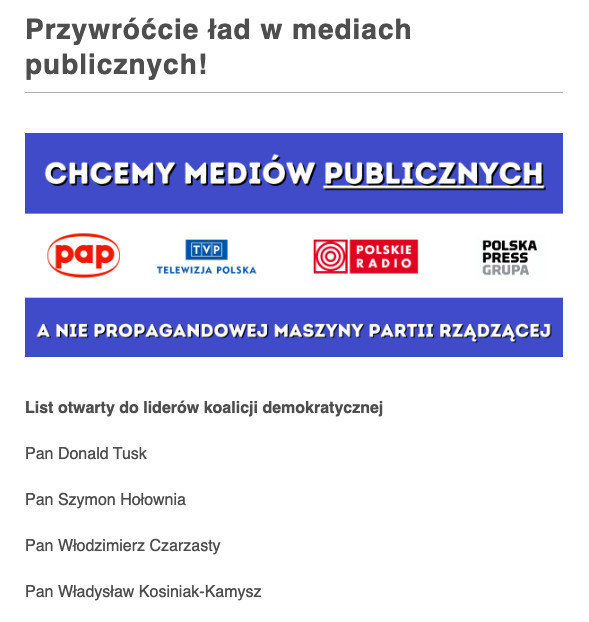 Przywróćcie ład w mediach publicznych!

CHCEMY MEDIÓW PUBLICZNYCH

pap

TVP
TELEWIZJA POLSKA

POLSKIE RADIO

POLSKA PRESS GRUPA

A NIE PROPAGANDOWEJ MASZYNY PARTII RZĄDZĄCEJ

List otwarty do liderów koalicji demokratycznej

Pan Donald Tusk

Pan Szymon Hołownia

Pan Włodzimierz Czarzasty

Pan Władysław Kosiniak-Kamysz